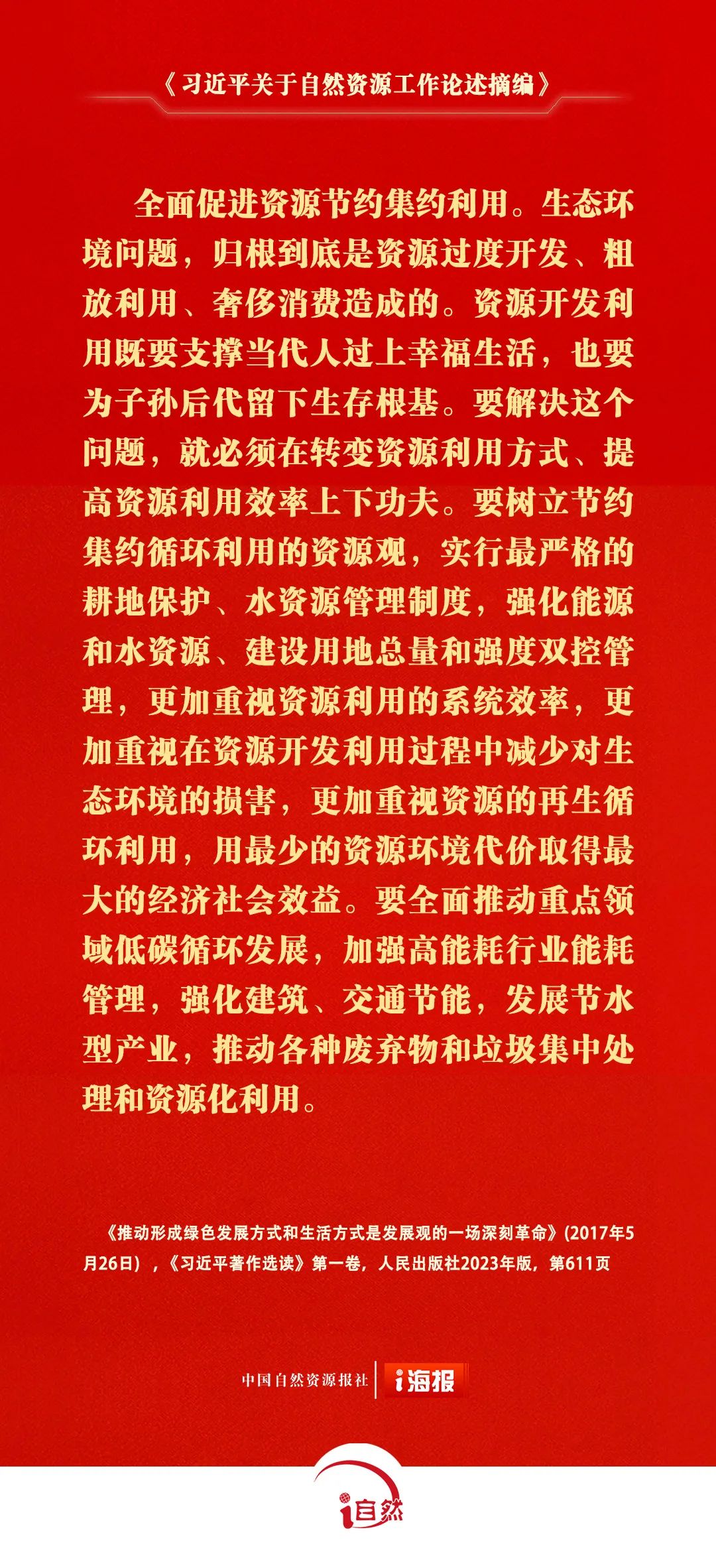 《习近平关于自然资源工作论述摘编》

全面促进资源节约集约利用。生态环境问题，归根到底是资源过度开发、粗放利用、奢侈消费造成的。资源开发利用既要支撑当代人过上幸福生活，也要为子孙后代留下生存根基。要解决这个问题，就必须在转变资源利用方式、提高资源利用效率上下功夫。要树立节约集约循环利用的资源观，实行最严格的耕地保护、水资源管理制度，强化能源和水资源、建设用地总量和强度双控管理，更加重视资源利用的系统效率，更加重视在资源开发利用过程中减少对生态环境的损害，更加重视资源的再生循环利用，用最少的资源环境代价取得最大的经济社会效益。要全面推动重点领域低碳循环发展，加强高能耗行业能耗管理，强化建筑、交通节能，发展节水型产业，推动各种废弃物和垃圾集中处理和资源化利用。

《推动形成绿色发展方式和生活方式是发展观的一场深刻革命》(2017年5月26日)，《习近平著作选读》第一卷，人民出版社2023年版，第611页

中国自然资源报社 i海报

i自然